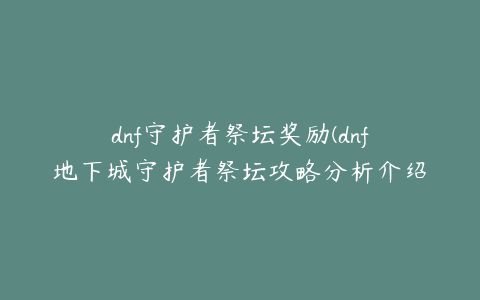 dnf守护者祭坛奖励(dnf地下城守护者祭坛攻略分析介绍